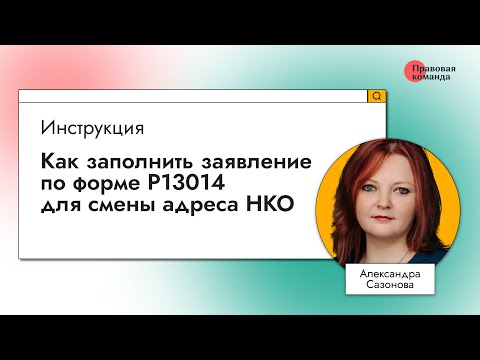 Правовая команда

Инструкция

Как заполнить заявление по форме Р13014 для смены адреса НКО

Александра Сазонова